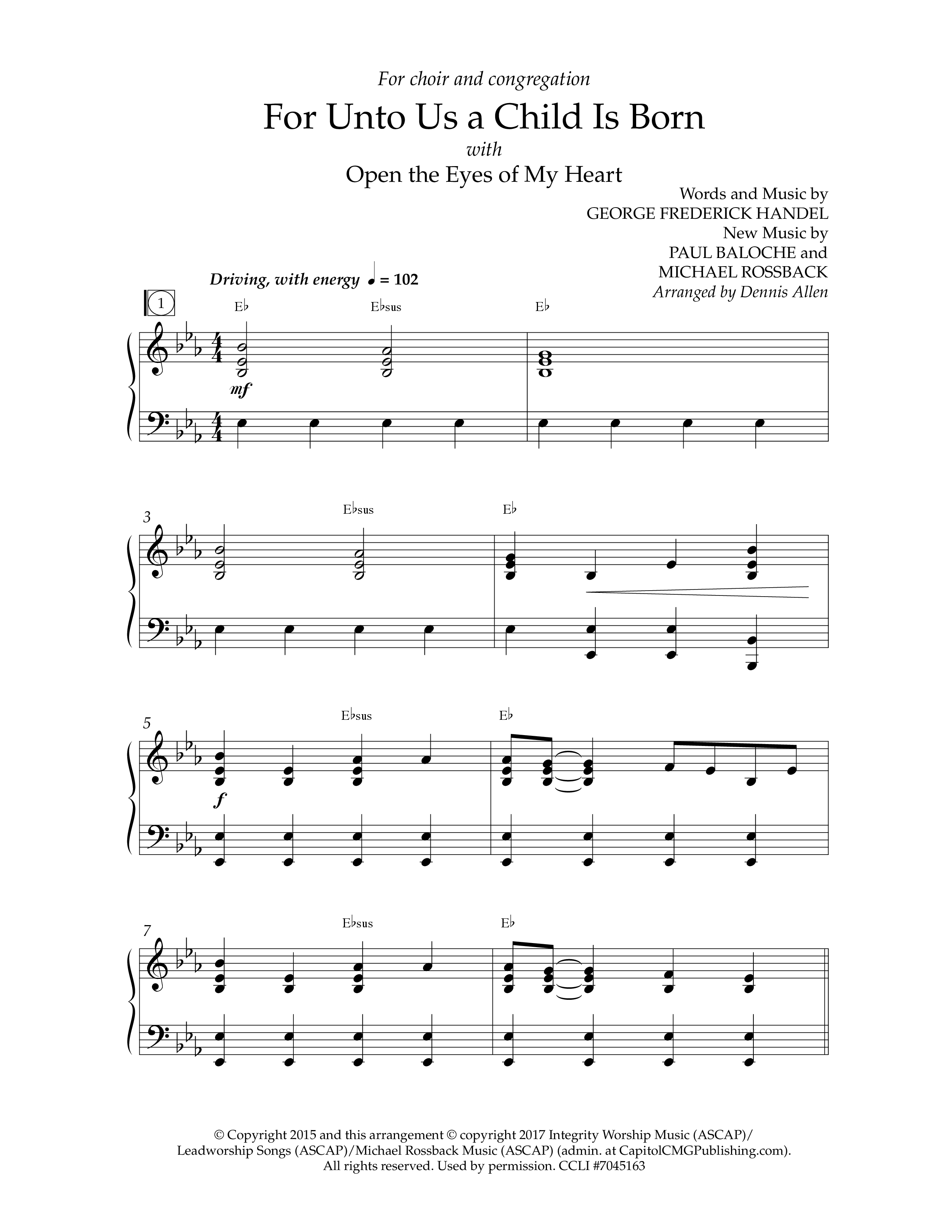 For choir and congregation

For Unto Us a Child Is Born

with

Open the Eyes of My Heart

Words and Music by
GEORGE FREDERICK HANDEL
New Music by
PAUL BALOCHE and
MICHAEL ROSSBACK
Arranged by Dennis Allen

Driving, with energy ♩ = 102

1

E♭ E♭sus E♭

mf

3

E♭sus E♭

5

E♭sus E♭

f

7

E♭sus E♭

© Copyright 2015 and this arrangement © copyright 2017 Integrity Worship Music (ASCAP)/ Leadworship Songs (ASCAP)/Michael Rossback Music (ASCAP) (admin. at CapitolCMGPublishing.com). All rights reserved. Used by permission. CCLI #7045163